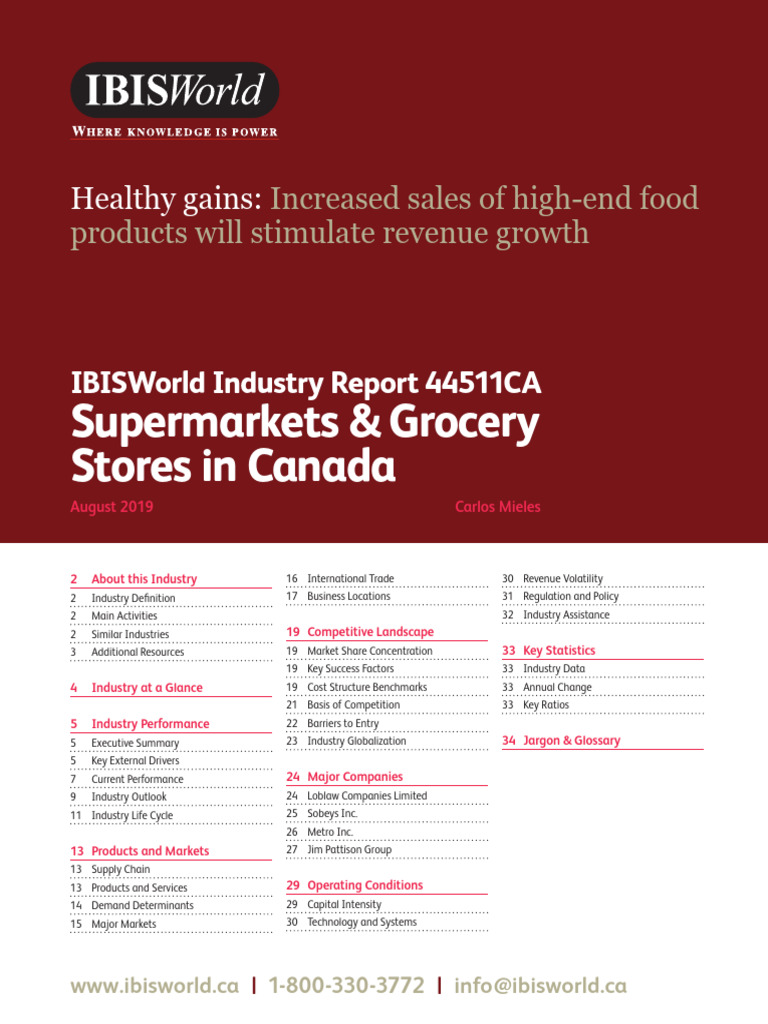 IBISWorld
WHERE KNOWLEDGE IS POWER

Healthy gains: Increased sales of high-end food products will stimulate revenue growth

IBISWorld Industry Report 44511CA
Supermarkets & Grocery Stores in Canada

August 2019

Carlos Mieles

2 About this Industry
2 Industry Definition
2 Main Activities
2 Similar Industries
3 Additional Resources

4 Industry at a Glance

5 Industry Performance
5 Executive Summary
5 Key External Drivers
7 Current Performance
9 Industry Outlook
11 Industry Life Cycle

13 Products and Markets
13 Supply Chain
13 Products and Services
14 Demand Determinants
15 Major Markets

16 International Trade
17 Business Locations

19 Competitive Landscape
19 Market Share Concentration
19 Key Success Factors
19 Cost Structure Benchmarks
21 Basis of Competition
22 Barriers to Entry
23 Industry Globalization

24 Major Companies
24 Loblaw Companies Limited
25 Sobeys Inc.
26 Metro Inc.
27 Jim Pattison Group

29 Operating Conditions
29 Capital Intensity
30 Technology and Systems

30 Revenue Volatility
31 Regulation and Policy
32 Industry Assistance

33 Key Statistics
33 Industry Data
33 Annual Change
33 Key Ratios

34 Jargon & Glossary

www.ibisworld.ca | 1-800-330-3772 | info@ibisworld.ca